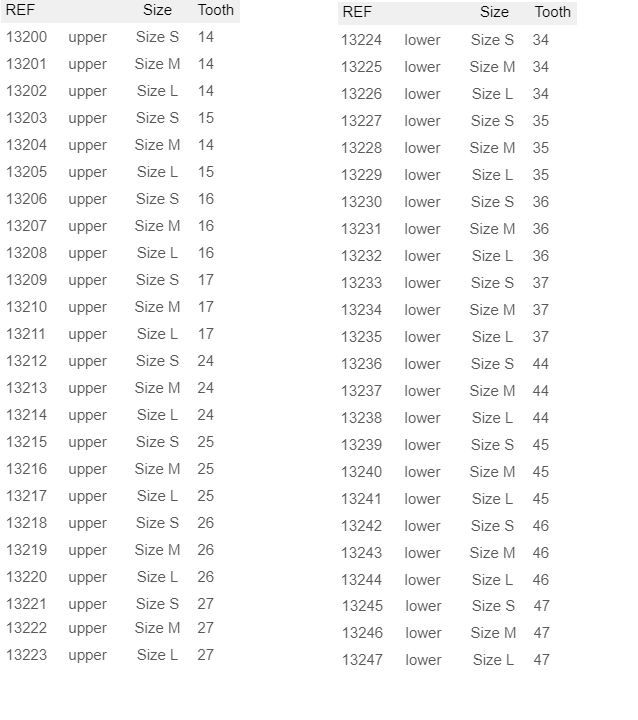 | REF | | Size | Tooth |
|---|---|---|---|
| 13200 | upper | Size S | 14 |
| 13201 | upper | Size M | 14 |
| 13202 | upper | Size L | 14 |
| 13203 | upper | Size S | 15 |
| 13204 | upper | Size M | 14 |
| 13205 | upper | Size L | 15 |
| 13206 | upper | Size S | 16 |
| 13207 | upper | Size M | 16 |
| 13208 | upper | Size L | 16 |
| 13209 | upper | Size S | 17 |
| 13210 | upper | Size M | 17 |
| 13211 | upper | Size L | 17 |
| 13212 | upper | Size S | 24 |
| 13213 | upper | Size M | 24 |
| 13214 | upper | Size L | 24 |
| 13215 | upper | Size S | 25 |
| 13216 | upper | Size M | 25 |
| 13217 | upper | Size L | 25 |
| 13218 | upper | Size S | 26 |
| 13219 | upper | Size M | 26 |
| 13220 | upper | Size L | 26 |
| 13221 | upper | Size S | 27 |
| 13222 | upper | Size M | 27 |
| 13223 | upper | Size L | 27 |

| REF | | Size | Tooth |
|---|---|---|---|
| 13224 | lower | Size S | 34 |
| 13225 | lower | Size M | 34 |
| 13226 | lower | Size L | 34 |
| 13227 | lower | Size S | 35 |
| 13228 | lower | Size M | 35 |
| 13229 | lower | Size L | 35 |
| 13230 | lower | Size S | 36 |
| 13231 | lower | Size M | 36 |
| 13232 | lower | Size L | 36 |
| 13233 | lower | Size S | 37 |
| 13234 | lower | Size M | 37 |
| 13235 | lower | Size L | 37 |
| 13236 | lower | Size S | 44 |
| 13237 | lower | Size M | 44 |
| 13238 | lower | Size L | 44 |
| 13239 | lower | Size S | 45 |
| 13240 | lower | Size M | 45 |
| 13241 | lower | Size L | 45 |
| 13242 | lower | Size S | 46 |
| 13243 | lower | Size M | 46 |
| 13244 | lower | Size L | 46 |
| 13245 | lower | Size S | 47 |
| 13246 | lower | Size M | 47 |
| 13247 | lower | Size L | 47 |